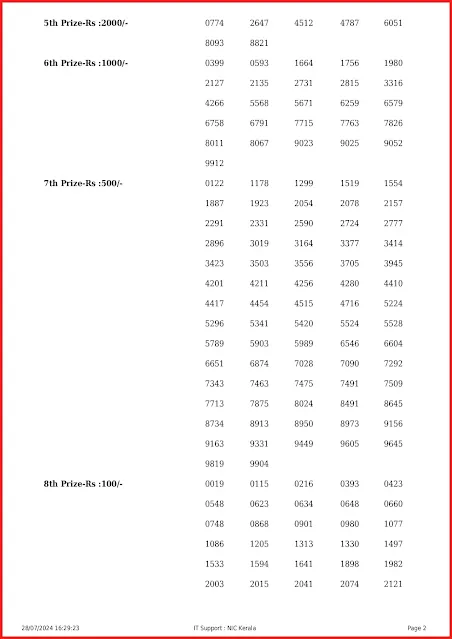 5th Prize-Rs :2000/-

0774 2647 4512 4787 6051
8093 8821

6th Prize-Rs :1000/-

0399 0593 1664 1756 1980
2127 2135 2731 2815 3316
4266 5568 5671 6259 6579
6758 6791 7715 7763 7826
8011 8067 9023 9025 9052
9912

7th Prize-Rs :500/-

0122 1178 1299 1519 1554
1887 1923 2054 2078 2157
2291 2331 2590 2724 2777
2896 3019 3164 3377 3414
3423 3503 3556 3705 3945
4201 4211 4256 4280 4410
4417 4454 4515 4716 5224
5296 5341 5420 5524 5528
5789 5903 5989 6546 6604
6651 6874 7028 7090 7292
7343 7463 7475 7491 7509
7713 7875 8024 8491 8645
8734 8913 8950 8973 9156
9163 9331 9449 9605 9645
9819 9904

8th Prize-Rs :100/-

0019 0115 0216 0393 0423
0548 0623 0634 0648 0660
0748 0868 0901 0980 1077
1086 1205 1313 1330 1497
1533 1594 1641 1898 1982
2003 2015 2041 2074 2121

28/07/2024 16:29:23 IT Support : NIC Kerala Page 2